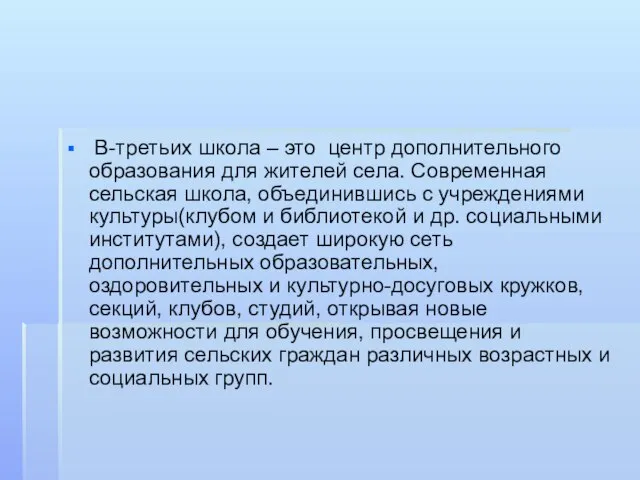 ▪ В-третьих школа – это центр дополнительного образования для жителей села. Современная сельская школа, объединившись с учреждениями культуры(клубом и библиотекой и др. социальными институтами), создает широкую сеть дополнительных образовательных, оздоровительных и культурно-досуговых кружков, секций, клубов, студий, открывая новые возможности для обучения, просвещения и развития сельских граждан различных возрастных и социальных групп.